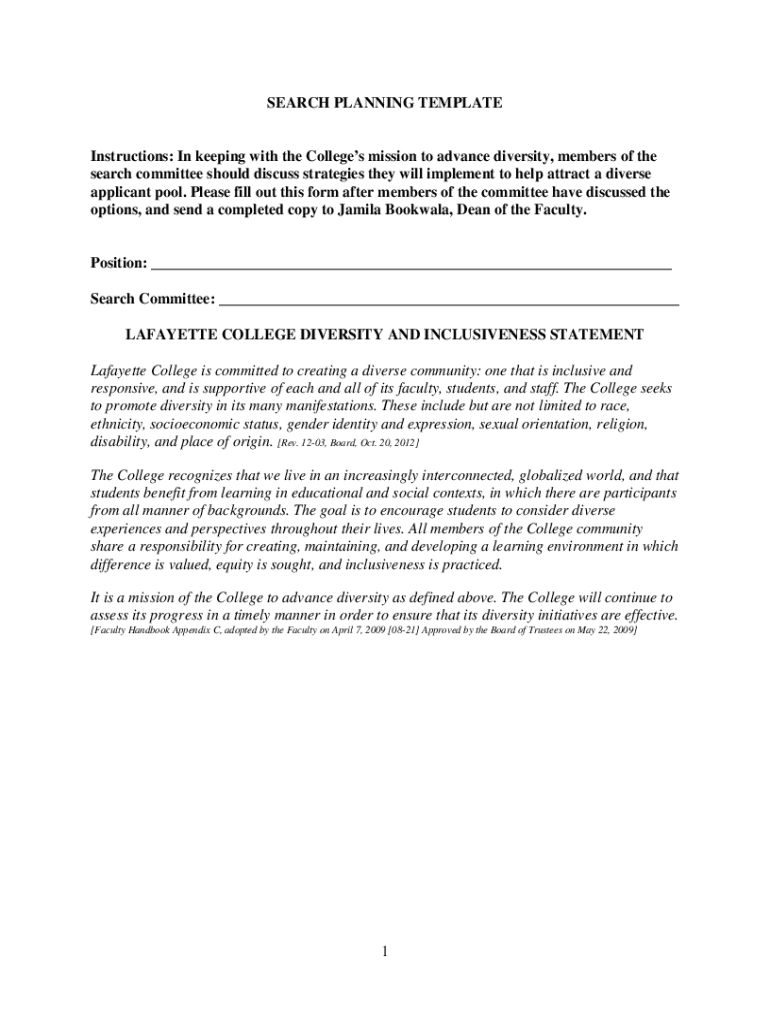 SEARCH PLANNING TEMPLATE

Instructions: In keeping with the College's mission to advance diversity, members of the search committee should discuss strategies they will implement to help attract a diverse applicant pool. Please fill out this form after members of the committee have discussed the options, and send a completed copy to Jamila Bookwala, Dean of the Faculty.

Position: ___________________________________________________________________

Search Committee: ___________________________________________________________

LAFAYETTE COLLEGE DIVERSITY AND INCLUSIVENESS STATEMENT

Lafayette College is committed to creating a diverse community: one that is inclusive and responsive, and is supportive of each and all of its faculty, students, and staff. The College seeks to promote diversity in its many manifestations. These include but are not limited to race, ethnicity, socioeconomic status, gender identity and expression, sexual orientation, religion, disability, and place of origin. [Rev. 12-03, Board, Oct. 20, 2012]

The College recognizes that we live in an increasingly interconnected, globalized world, and that students benefit from learning in educational and social contexts, in which there are participants from all manner of backgrounds. The goal is to encourage students to consider diverse experiences and perspectives throughout their lives. All members of the College community share a responsibility for creating, maintaining, and developing a learning environment in which difference is valued, equity is sought, and inclusiveness is practiced.

It is a mission of the College to advance diversity as defined above. The College will continue to assess its progress in a timely manner in order to ensure that its diversity initiatives are effective. [Faculty Handbook Appendix C, adopted by the Faculty on April 7, 2009 [08-21] Approved by the Board of Trustees on May 22, 2009]

1